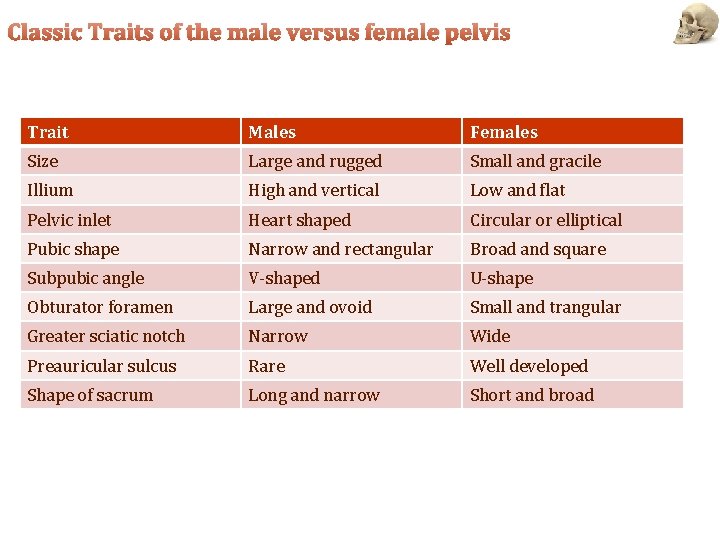 Classic Traits of the male versus female pelvis

| Trait | Males | Females |
|---|---|---|
| Size | Large and rugged | Small and gracile |
| Illium | High and vertical | Low and flat |
| Pelvic inlet | Heart shaped | Circular or elliptical |
| Pubic shape | Narrow and rectangular | Broad and square |
| Subpubic angle | V-shaped | U-shape |
| Obturator foramen | Large and ovoid | Small and trangular |
| Greater sciatic notch | Narrow | Wide |
| Preauricular sulcus | Rare | Well developed |
| Shape of sacrum | Long and narrow | Short and broad |